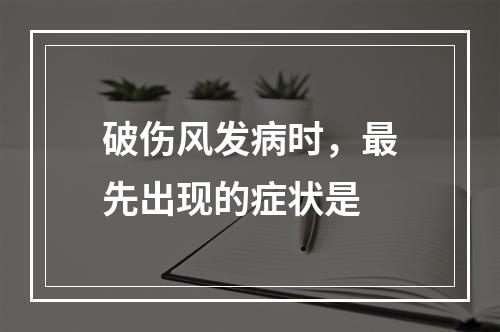 破伤风发病时，最先出现的症状是